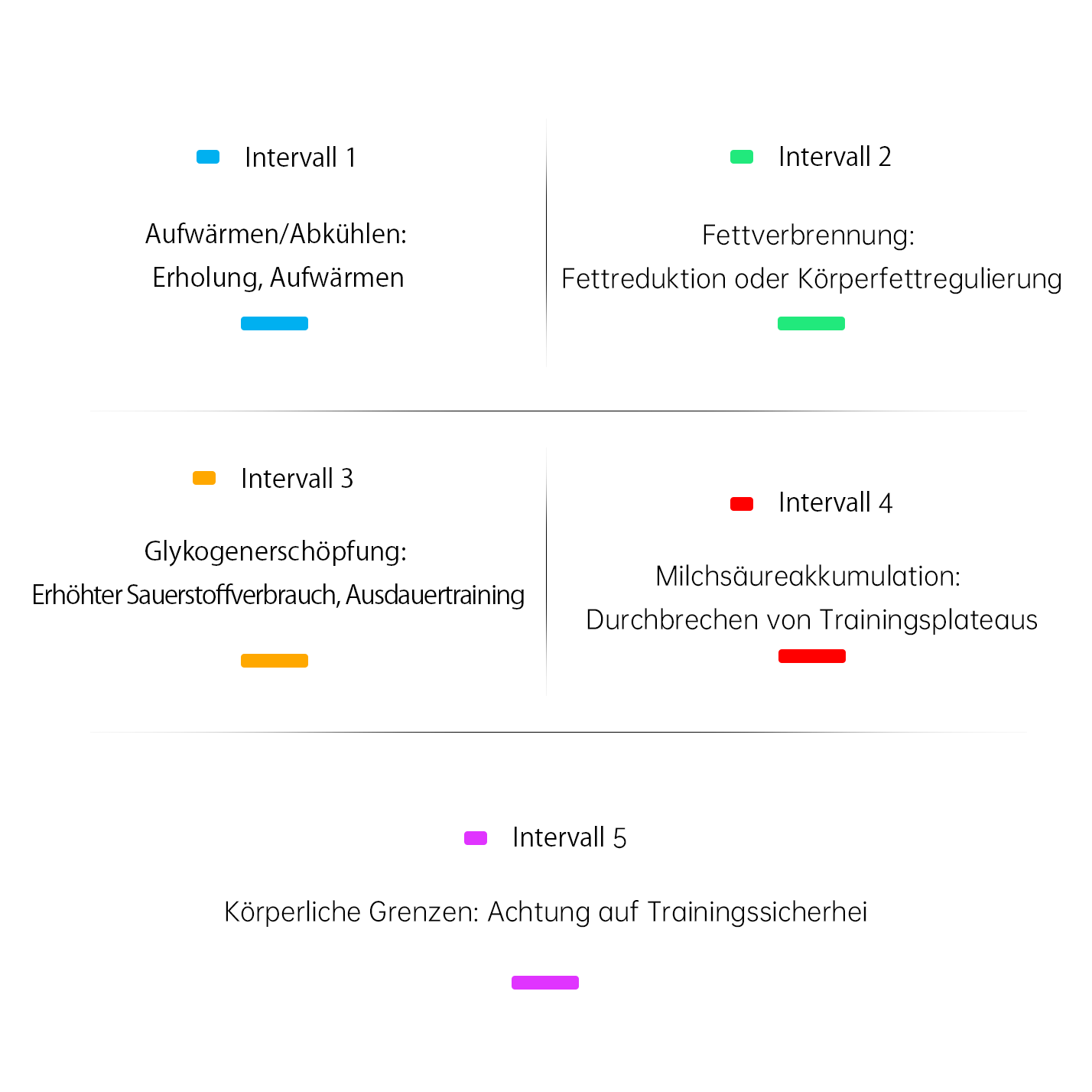 Intervall 1

Aufwärmen/Abkühlen:
Erholung, Aufwärmen

Intervall 2

Fettverbrennung:
Fettreduktion oder Körperfettregulierung

Intervall 3

Glykogenerschöpfung:
Erhöhter Sauerstoffverbrauch, Ausdauertraining

Intervall 4

Milchsäureakkumulation:
Durchbrechen von Trainingsplateaus

Intervall 5

Körperliche Grenzen: Achtung auf Trainingssicherhei